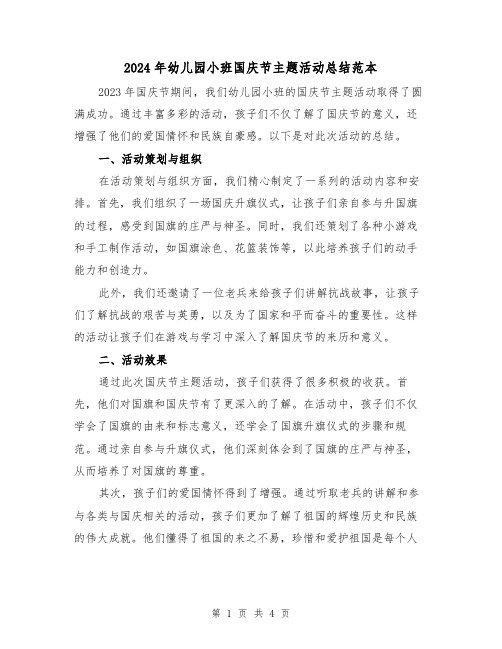 2024年幼儿园小班国庆节主题活动总结范本

2023年国庆节期间，我们幼儿园小班的国庆节主题活动取得了圆满成功。通过丰富多彩的活动，孩子们不仅了解了国庆节的意义，还增强了他们的爱国情怀和民族自豪感。以下是对此次活动的总结。

一、活动策划与组织

在活动策划与组织方面，我们精心制定了一系列的活动内容和安排。首先，我们组织了一场国庆升旗仪式，让孩子们亲自参与升国旗的过程，感受到国旗的庄严与神圣。同时，我们还策划了各种小游戏和手工制作活动，如国旗涂色、花篮装饰等，以此培养孩子们的动手能力和创造力。

此外，我们还邀请了一位老兵来给孩子们讲解抗战故事，让孩子们了解抗战的艰苦与英勇，以及为了国家和平而奋斗的重要性。这样的活动让孩子们在游戏与学习中深入了解国庆节的来历和意义。

二、活动效果

通过此次国庆节主题活动，孩子们获得了很多积极的收获。首先，他们对国旗和国庆节有了更深入的了解。在活动中，孩子们不仅学会了国旗的由来和标志意义，还学会了国旗升旗仪式的步骤和规范。通过亲自参与升旗仪式，他们深刻体会到了国旗的庄严与神圣，从而培养了对国旗的尊重。

其次，孩子们的爱国情怀得到了增强。通过听取老兵的讲解和参与各类与国庆相关的活动，孩子们更加了解了祖国的辉煌历史和民族的伟大成就。他们懂得了祖国的来之不易，珍惜和爱护祖国是每个人

第 1 页 共 4 页